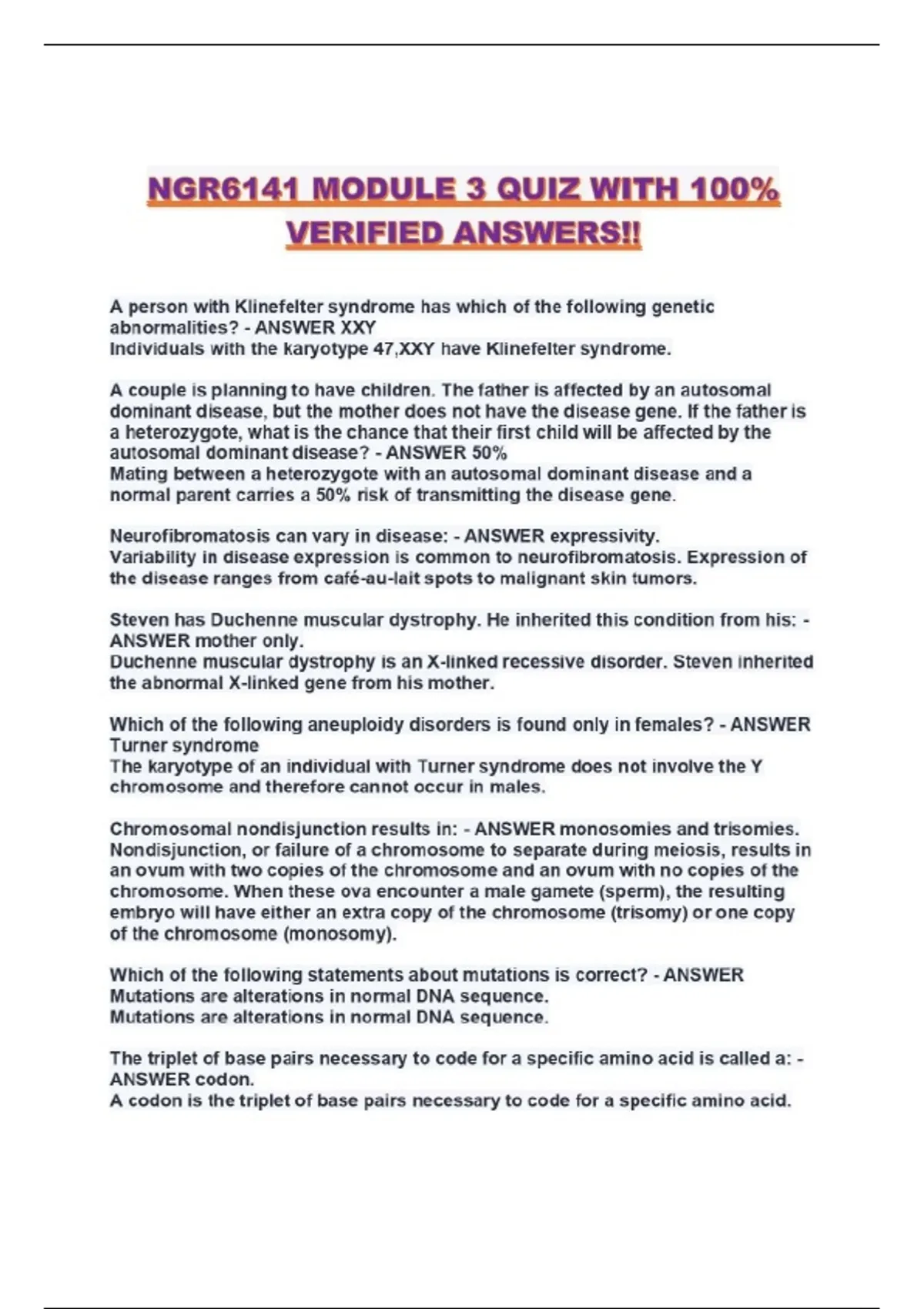 NGR6141 MODULE 3 QUIZ WITH 100% VERIFIED ANSWERS!!

A person with Klinefelter syndrome has which of the following genetic abnormalities? - ANSWER XXY
Individuals with the karyotype 47,XXY have Klinefelter syndrome.

A couple is planning to have children. The father is affected by an autosomal dominant disease, but the mother does not have the disease gene. If the father is a heterozygote, what is the chance that their first child will be affected by the autosomal dominant disease? - ANSWER 50%
Mating between a heterozygote with an autosomal dominant disease and a normal parent carries a 50% risk of transmitting the disease gene.

Neurofibromatosis can vary in disease: - ANSWER expressivity.
Variability in disease expression is common to neurofibromatosis. Expression of the disease ranges from café-au-lait spots to malignant skin tumors.

Steven has Duchenne muscular dystrophy. He inherited this condition from his: - ANSWER mother only.
Duchenne muscular dystrophy is an X-linked recessive disorder. Steven inherited the abnormal X-linked gene from his mother.

Which of the following aneuploidy disorders is found only in females? - ANSWER Turner syndrome
The karyotype of an individual with Turner syndrome does not involve the Y chromosome and therefore cannot occur in males.

Chromosomal nondisjunction results in: - ANSWER monosomies and trisomies.
Nondisjunction, or failure of a chromosome to separate during meiosis, results in an ovum with two copies of the chromosome and an ovum with no copies of the chromosome. When these ova encounter a male gamete (sperm), the resulting embryo will have either an extra copy of the chromosome (trisomy) or one copy of the chromosome (monosomy).

Which of the following statements about mutations is correct? - ANSWER Mutations are alterations in normal DNA sequence.
Mutations are alterations in normal DNA sequence.

The triplet of base pairs necessary to code for a specific amino acid is called a: - ANSWER codon.
A codon is the triplet of base pairs necessary to code for a specific amino acid.